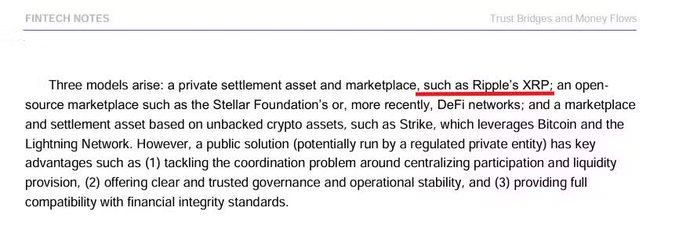 FINTECH NOTES

Trust Bridges and Money Flows

Three models arise: a private settlement asset and marketplace, such as Ripple's XRP; an open-source marketplace such as the Stellar Foundation's or, more recently, DeFi networks; and a marketplace and settlement asset based on unbacked crypto assets, such as Strike, which leverages Bitcoin and the Lightning Network. However, a public solution (potentially run by a regulated private entity) has key advantages such as (1) tackling the coordination problem around centralizing participation and liquidity provision, (2) offering clear and trusted governance and operational stability, and (3) providing full compatibility with financial integrity standards.